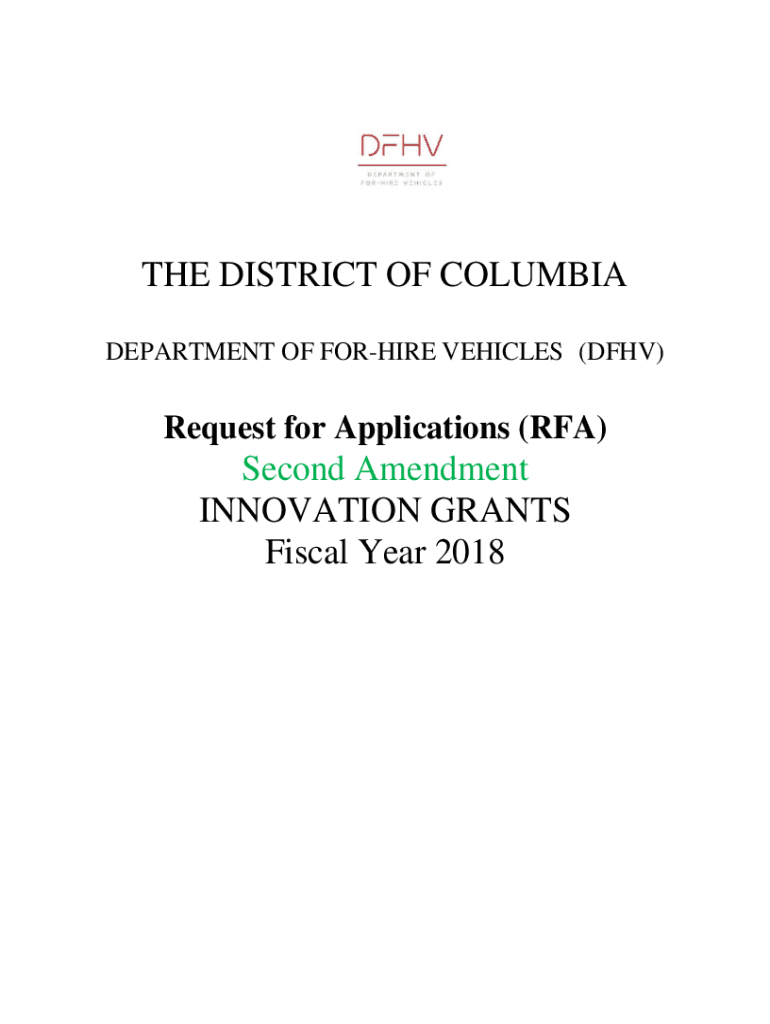 DFHV
DEPARTMENT OF FOR-HIRE VEHICLES

THE DISTRICT OF COLUMBIA

DEPARTMENT OF FOR-HIRE VEHICLES (DFHV)

Request for Applications (RFA)
Second Amendment
INNOVATION GRANTS
Fiscal Year 2018